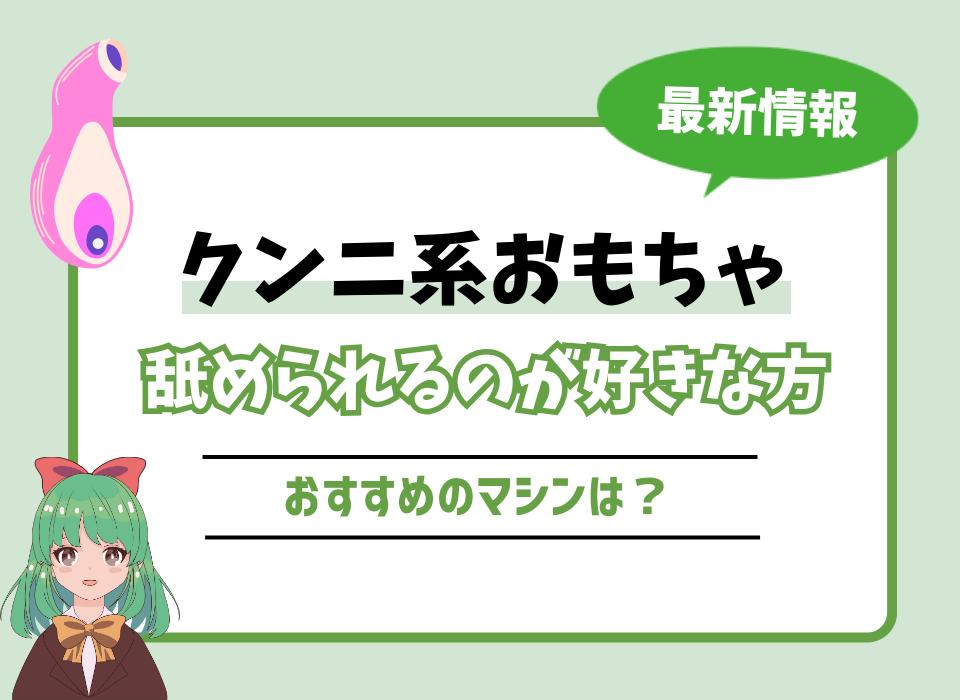 最新情報

クンニ系おもちゃ

舐められるのが好きな方

おすすめのマシンは？